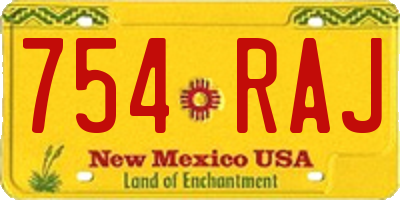 754 RAJ

New Mexico USA
Land of Enchantment